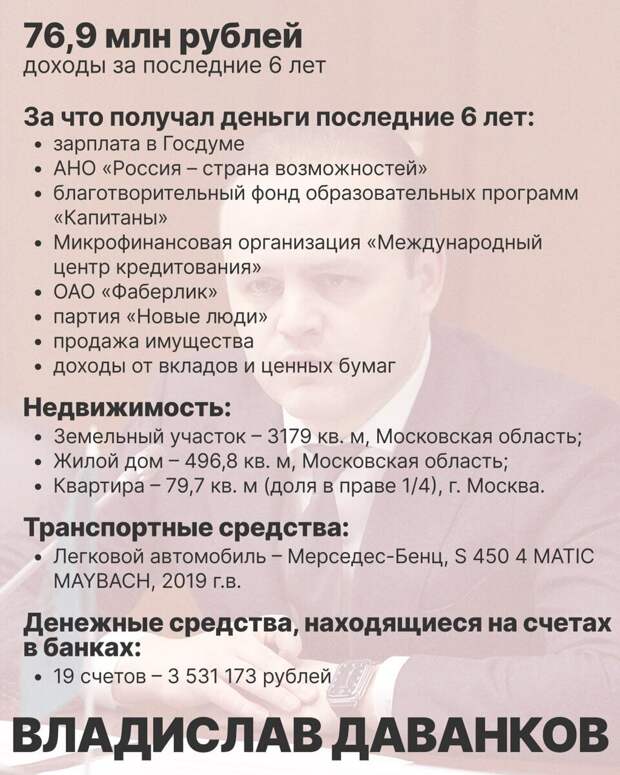 76,9 млн рублей
доходы за последние 6 лет

За что получал деньги последние 6 лет:
• зарплата в Госдуме
• АНО «Россия – страна возможностей»
• благотворительный фонд образовательных программ «Капитаны»
• Микрофинансовая организация «Международный центр кредитования»
• ОАО «Фаберлик»
• партия «Новые люди»
• продажа имущества
• доходы от вкладов и ценных бумаг

Недвижимость:
• Земельный участок – 3179 кв. м, Московская область;
• Жилой дом – 496,8 кв. м, Московская область;
• Квартира – 79,7 кв. м (доля в праве 1/4), г. Москва.

Транспортные средства:
• Легковой автомобиль – Мерседес-Бенц, S 450 4 MATIC MAYBACH, 2019 г.в.

Денежные средства, находящиеся на счетах в банках:
• 19 счетов – 3 531 173 рублей

ВЛАДИСЛАВ ДАВАНКОВ